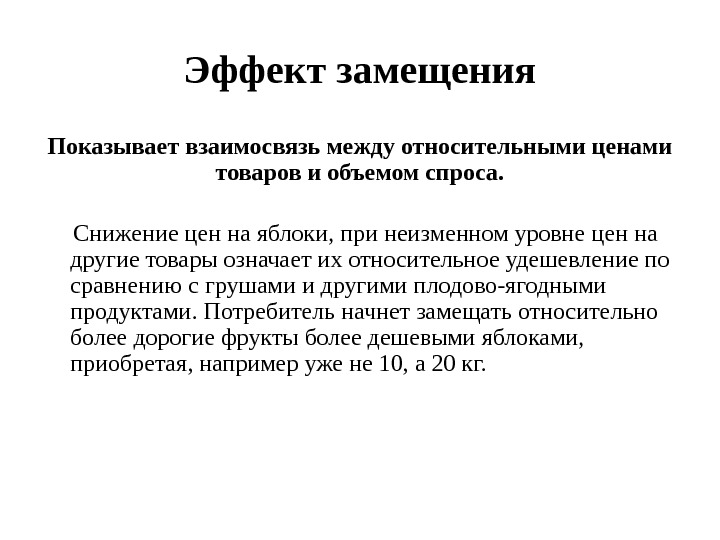 Эффект замещения

Показывает взаимосвязь между относительными ценами товаров и объемом спроса.

Снижение цен на яблоки, при неизменном уровне цен на другие товары означает их относительное удешевление по сравнению с грушами и другими плодово-ягодными продуктами. Потребитель начнет замещать относительно более дорогие фрукты более дешевыми яблоками, приобретая, например уже не 10, а 20 кг.